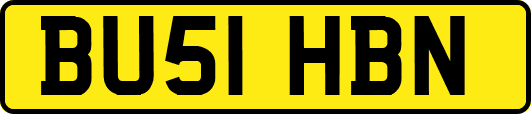 BU51 HBN